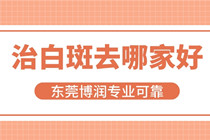 治白斑去哪家好

东莞博润专业可靠